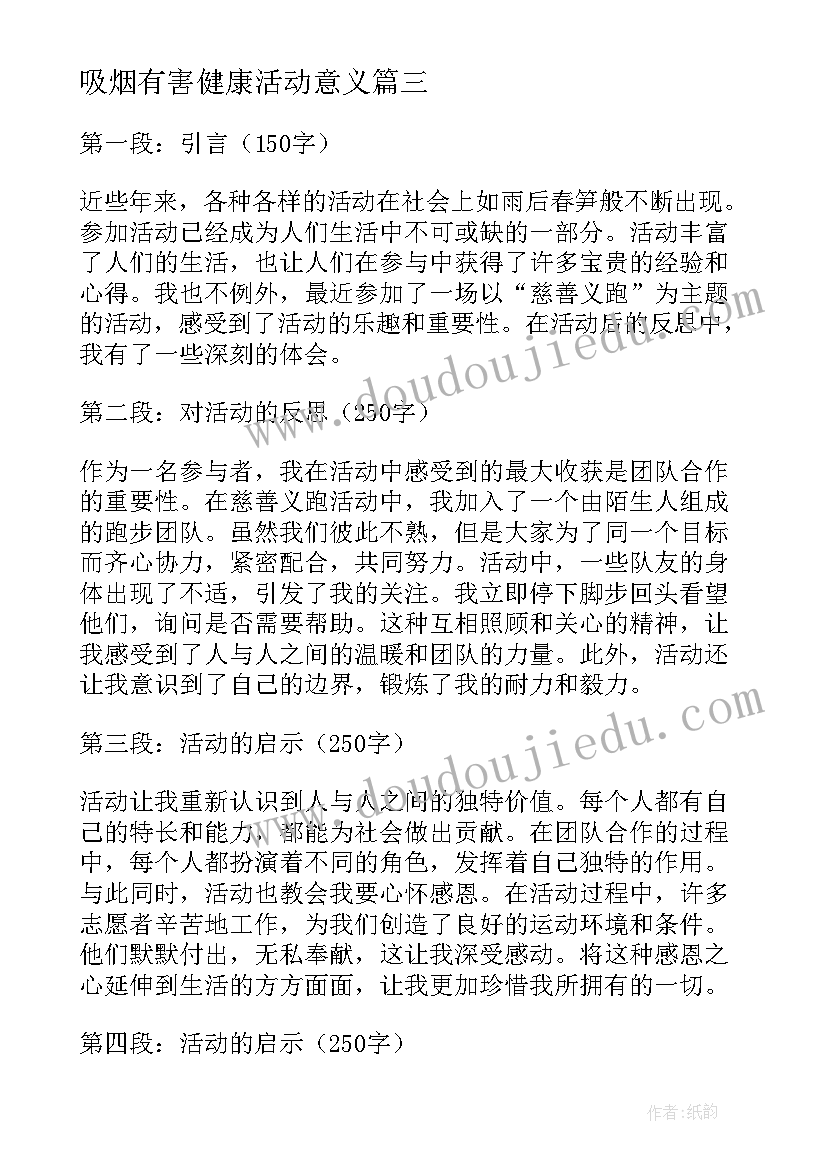 吸烟有害健康活动意义篇三

第一段：引言（150字）

近些年来，各种各样的活动在社会上如雨后春笋般不断出现。参加活动已经成为人们生活中不可或缺的一部分。活动丰富了人们的生活，也让人们在参与中获得了许多宝贵的经验和心得。我也不例外，最近参加了一场以“慈善义跑”为主题的活动，感受到了活动的乐趣和重要性。在活动后的反思中，我有了一些深刻的体会。

第二段：对活动的反思（250字）

作为一名参与者，我在活动中感受到的最大收获是团队合作的重要性。在慈善义跑活动中，我加入了一个由陌生人组成的跑步团队。虽然我们彼此不熟，但是大家为了同一个目标而齐心协力，紧密配合，共同努力。活动中，一些队友的身体出现了不适，引发了我的关注。我立即停下脚步回头看望他们，询问是否需要帮助。这种互相照顾和关心的精神，让我感受到了人与人之间的温暖和团队的力量。此外，活动还让我意识到了自己的边界，锻炼了我的耐力和毅力。

第三段：活动的启示（250字）

活动让我重新认识到人与人之间的独特价值。每个人都有自己的特长和能力，都能为社会做出贡献。在团队合作的过程中，每个人都扮演着不同的角色，发挥着自己独特的作用。与此同时，活动也教会我要心怀感恩。在活动过程中，许多志愿者辛苦地工作，为我们创造了良好的运动环境和条件。他们默默付出，无私奉献，这让我深受感动。将这种感恩之心延伸到生活的方方面面，让我更加珍惜我所拥有的一切。

第四段：活动的启示（250字）

www.doudoujiedu.com

www.doudoujiedu.com

作者:纸韵